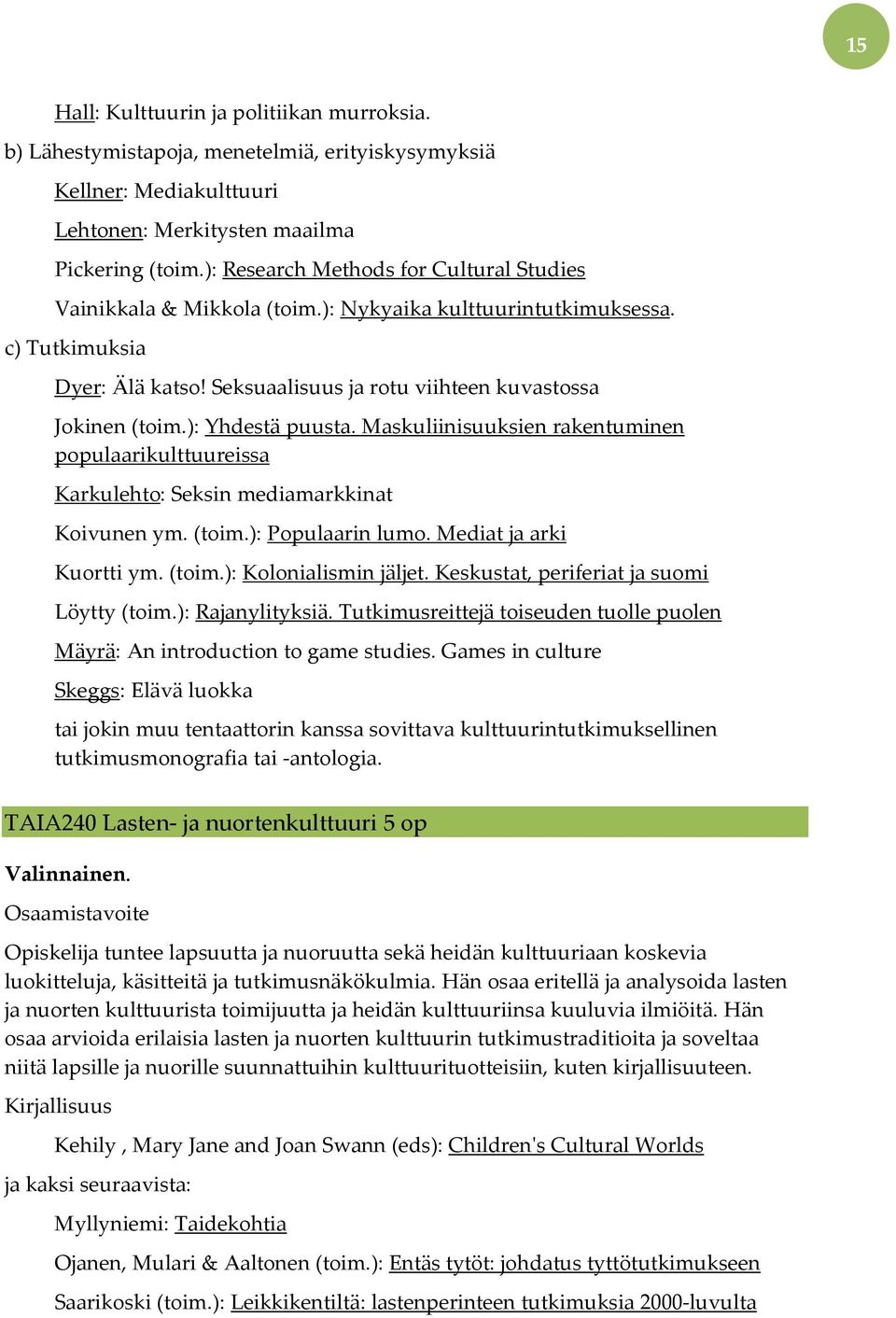 15

Hall: Kulttuurin ja politiikan murroksia.

b) Lähestymistapoja, menetelmiä, erityiskysymyksiä

Kellner: Mediakulttuuri

Lehtonen: Merkitysten maailma

Pickering (toim.): Research Methods for Cultural Studies

Vainikkala & Mikkola (toim.): Nykyaika kulttuurintutkimuksessa.

c) Tutkimuksia

Dyer: Älä katso! Seksuaalisuus ja rotu viihteen kuvastossa

Jokinen (toim.): Yhdestä puusta. Maskuliinisuuksien rakentuminen populaarikulttuureissa

Karkulehto: Seksin mediamarkkinat

Koivunen ym. (toim.): Populaarin lumo. Mediat ja arki

Kuortti ym. (toim.): Kolonialismin jäljet. Keskustat, periferiat ja suomi

Löytty (toim.): Rajanylityksiä. Tutkimusreittejä toiseuden tuolle puolen

Mäyrä: An introduction to game studies. Games in culture

Skeggs: Elävä luokka

tai jokin muu tentaattorin kanssa sovittava kulttuurintutkimuksellinen tutkimusmonografia tai -antologia.

TAIA240 Lasten- ja nuortenkulttuuri 5 op

Valinnainen.

Osaamistavoite

Opiskelija tuntee lapsuutta ja nuoruutta sekä heidän kulttuuriaan koskevia luokitteluja, käsitteitä ja tutkimusnäkökulmia. Hän osaa eritellä ja analysoida lasten ja nuorten kulttuurista toimijuutta ja heidän kulttuuriinsa kuuluvia ilmiöitä. Hän osaa arvioida erilaisia lasten ja nuorten kulttuurin tutkimustraditioita ja soveltaa niitä lapsille ja nuorille suunnattuihin kulttuurituotteisiin, kuten kirjallisuuteen.

Kirjallisuus

Kehily , Mary Jane and Joan Swann (eds): Children's Cultural Worlds

ja kaksi seuraavista:

Myllyniemi: Taidekohtia

Ojanen, Mulari & Aaltonen (toim.): Entäs tytöt: johdatus tyttötutkimukseen

Saarikoski (toim.): Leikkikentiltä: lastenperinteen tutkimuksia 2000-luvulta